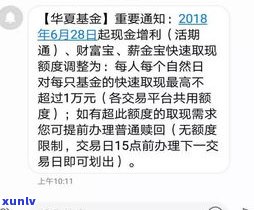 【华夏基金】重要通知：2018年6月28日起现金增利（活期通）、财富宝、薪金宝快速取现额度调整为：每人每个自然日对每只基金的快速取现最高不超过1万元（各交易平台共用额度）；如有超此额度的取现需求您可提前办理普通赎回（无额度限制，交易日15点前办理下一交易日即可划出）。

上午10:11

xunlv